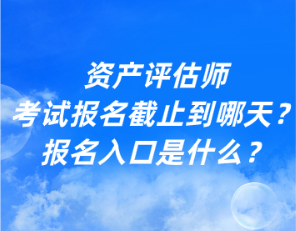 资产评估师
考试报名截止到哪天？
报名入口是什么？